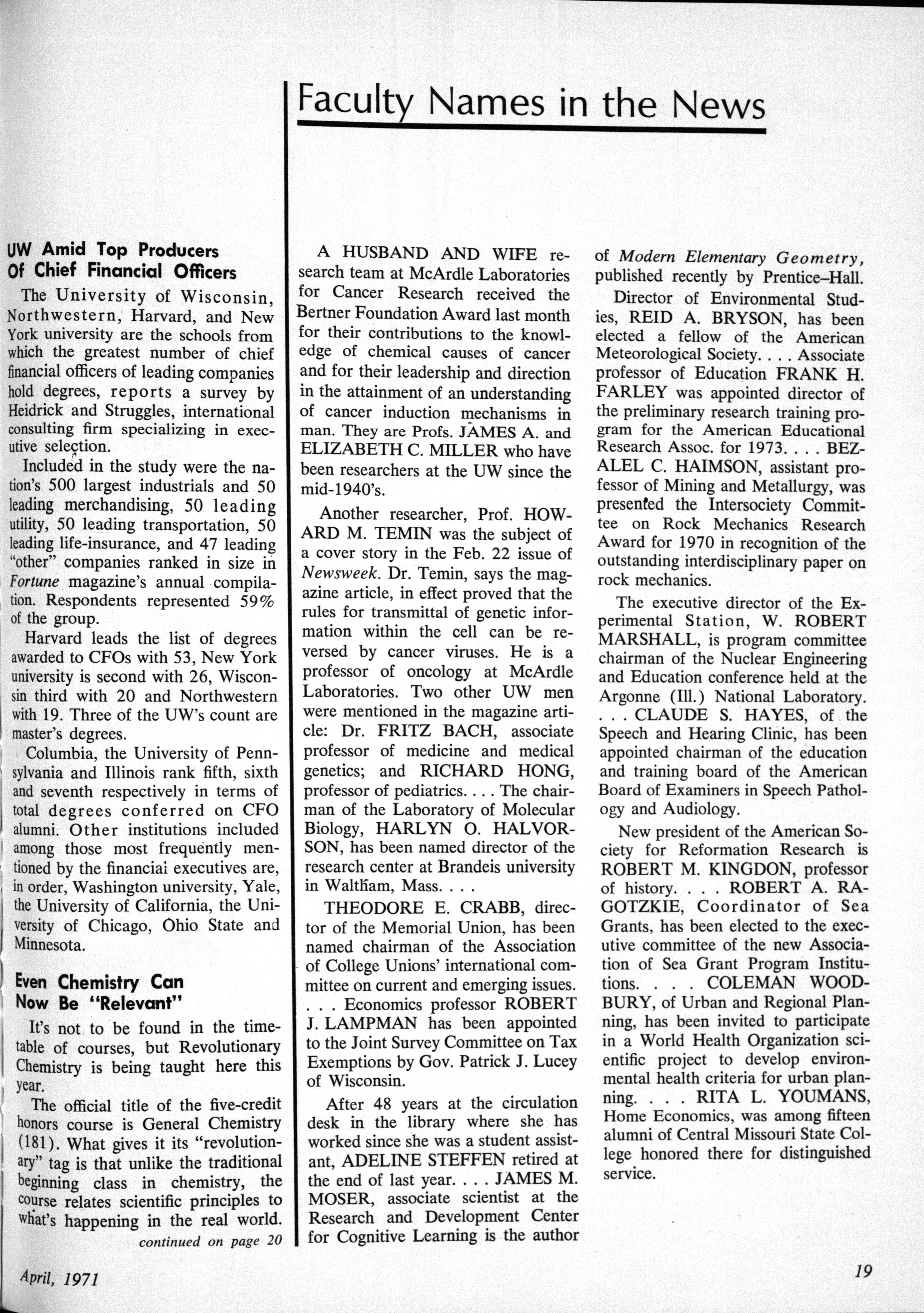 Faculty Names in the News

UW Amid Top Producers Of Chief Financial Officers

The University of Wisconsin, Northwestern, Harvard, and New York university are the schools from which the greatest number of chief financial officers of leading companies hold degrees, reports a survey by Heidrick and Struggles, international consulting firm specializing in executive selection.

Included in the study were the nation's 500 largest industrials and 50 leading merchandising, 50 leading utility, 50 leading transportation, 50 leading life-insurance, and 47 leading "other" companies ranked in size in Fortune magazine's annual compilation. Respondents represented 59% of the group.

Harvard leads the list of degrees awarded to CFOs with 53, New York university is second with 26, Wisconsin third with 20 and Northwestern with 19. Three of the UW's count are master's degrees.

Columbia, the University of Pennsylvania and Illinois rank fifth, sixth and seventh respectively in terms of total degrees conferred on CFO alumni. Other institutions included among those most frequently mentioned by the financial executives are, in order, Washington university, Yale, the University of California, the University of Chicago, Ohio State and Minnesota.

Even Chemistry Can Now Be "Relevant"

It's not to be found in the timetable of courses, but Revolutionary Chemistry is being taught here this year.

The official title of the five-credit honors course is General Chemistry (181). What gives it its "revolutionary" tag is that unlike the traditional beginning class in chemistry, the course relates scientific principles to what's happening in the real world.

continued on page 20

A HUSBAND AND WIFE research team at McArdle Laboratories for Cancer Research received the Bertner Foundation Award last month for their contributions to the knowledge of chemical causes of cancer and for their leadership and direction in the attainment of an understanding of cancer induction mechanisms in man. They are Profs. JAMES A. and ELIZABETH C. MILLER who have been researchers at the UW since the mid-1940's.

Another researcher, Prof. HOWARD M. TEMIN was the subject of a cover story in the Feb. 22 issue of Newsweek. Dr. Temin, says the magazine article, in effect proved that the rules for transmittal of genetic information within the cell can be reversed by cancer viruses. He is a professor of oncology at McArdle Laboratories. Two other UW men were mentioned in the magazine article: Dr. FRITZ BACH, associate professor of medicine and medical genetics; and RICHARD HONG, professor of pediatrics. . . . The chairman of the Laboratory of Molecular Biology, HARLYN O. HALVORSON, has been named director of the research center at Brandeis university in Waltham, Mass. . . .

THEODORE E. CRABB, director of the Memorial Union, has been named chairman of the Association of College Unions' international committee on current and emerging issues. . . . Economics professor ROBERT J. LAMPMAN has been appointed to the Joint Survey Committee on Tax Exemptions by Gov. Patrick J. Lucey of Wisconsin.

After 48 years at the circulation desk in the library where she has worked since she was a student assistant, ADELINE STEFFEN retired at the end of last year. . . . JAMES M. MOSER, associate scientist at the Research and Development Center for Cognitive Learning is the author of Modern Elementary Geometry, published recently by Prentice–Hall.

Director of Environmental Studies, REID A. BRYSON, has been elected a fellow of the American Meteorological Society. . . . Associate professor of Education FRANK H. FARLEY was appointed director of the preliminary research training program for the American Educational Research Assoc. for 1973. . . . BEZALEL C. HAIMSON, assistant professor of Mining and Metallurgy, was presented the Intersociety Committee on Rock Mechanics Research Award for 1970 in recognition of the outstanding interdisciplinary paper on rock mechanics.

The executive director of the Experimental Station, W. ROBERT MARSHALL, is program committee chairman of the Nuclear Engineering and Education conference held at the Argonne (Ill.) National Laboratory. . . . CLAUDE S. HAYES, of the Speech and Hearing Clinic, has been appointed chairman of the education and training board of the American Board of Examiners in Speech Pathology and Audiology.

New president of the American Society for Reformation Research is ROBERT M. KINGDON, professor of history. . . . ROBERT A. RAGOTZKIE, Coordinator of Sea Grants, has been elected to the executive committee of the new Association of Sea Grant Program Institutions. . . . COLEMAN WOODBURY, of Urban and Regional Planning, has been invited to participate in a World Health Organization scientific project to develop environmental health criteria for urban planning. . . . RITA L. YOUMANS, Home Economics, was among fifteen alumni of Central Missouri State College honored there for distinguished service.

April, 1971

19